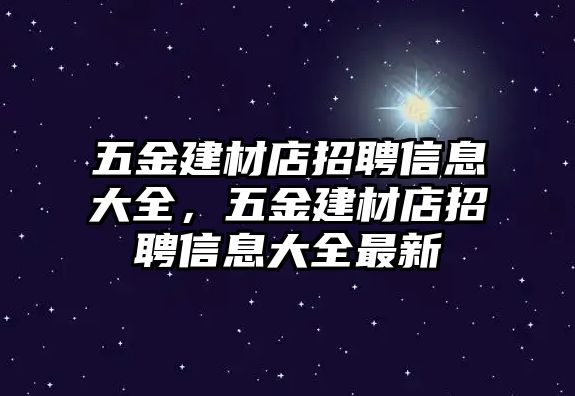 五金建材店招聘信息大全，五金建材店招聘信息大全最新